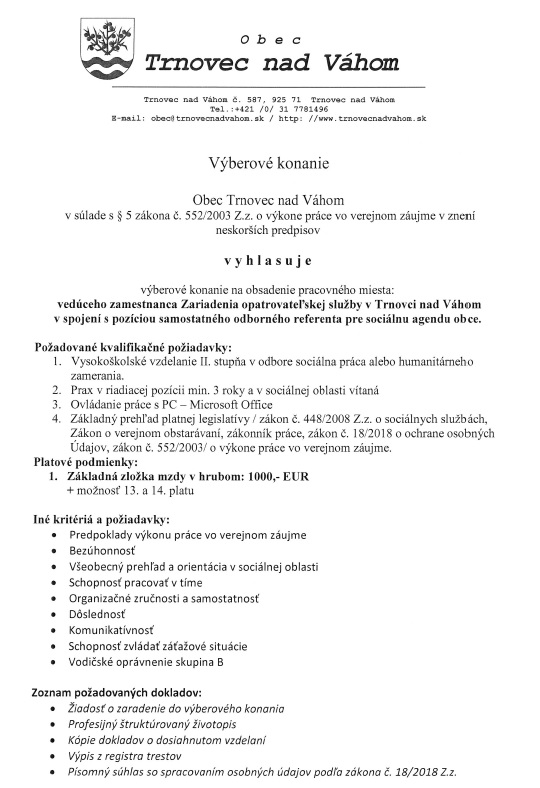 Obec
Trnovec nad Váhom

Trnovec nad Váhom č. 587, 925 71 Trnovec nad Váhom
Tel.:+421 /0/ 31 7781496
E-mail: obec@trnovecnadvahom.sk / http: //www.trnovecnadvahom.sk

Výberové konanie

Obec Trnovec nad Váhom
v súlade s § 5 zákona č. 552/2003 Z.z. o výkone práce vo verejnom záujme v znení neskorších predpisov

v y h l a s u j e

výberové konanie na obsadenie pracovného miesta:
vedúceho zamestnanca Zariadenia opatrovateľskej služby v Trnovci nad Váhom v spojení s pozíciou samostatného odborného referenta pre sociálnu agendu obce.

Požadované kvalifikačné požiadavky:
1. Vysokoškolské vzdelanie II. stupňa v odbore sociálna práca alebo humanitárneho zamerania.
2. Prax v riadiacej pozícii min. 3 roky a v sociálnej oblasti vítaná
3. Ovládanie práce s PC – Microsoft Office
4. Základný prehľad platnej legislatívy / zákon č. 448/2008 Z.z. o sociálnych službách, Zákon o verejnom obstarávaní, zákonník práce, zákon č. 18/2018 o ochrane osobných Údajov, zákon č. 552/2003/ o výkone práce vo verejnom záujme.
Platové podmienky:
1. Základná zložka mzdy v hrubom: 1000,- EUR
+ možnosť 13. a 14. platu

Iné kritériá a požiadavky:
• Predpoklady výkonu práce vo verejnom záujme
• Bezúhonnosť
• Všeobecný prehľad a orientácia v sociálnej oblasti
• Schopnosť pracovať v tíme
• Organizačné zručnosti a samostatnosť
• Dôslednosť
• Komunikatívnosť
• Schopnosť zvládať záťažové situácie
• Vodičské oprávnenie skupina B

Zoznam požadovaných dokladov:
• Žiadosť o zaradenie do výberového konania
• Profesijný štruktúrovaný životopis
• Kópie dokladov o dosiahnutom vzdelaní
• Výpis z registra trestov
• Písomný súhlas so spracovaním osobných údajov podľa zákona č. 18/2018 Z.z.